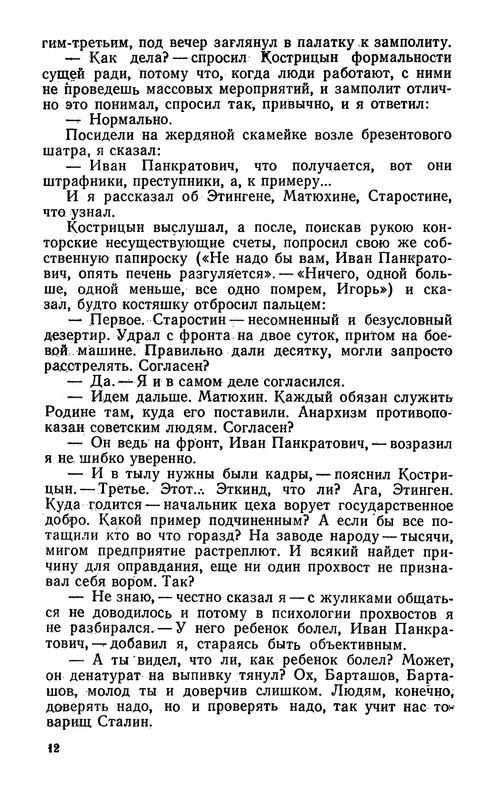 гим-третьим, под вечер заглянул в палатку к замполиту.

— Как дела? — спросил Кострицын формальности сущей ради, потому что, когда люди работают, с ними не проведешь массовых мероприятий, и замполит отлично это понимал, спросил так, привычно, и я ответил:

— Нормально.

Посидели на жердяной скамейке возле брезентового шатра, я сказал:

— Иван Панкратович, что получается, вот они штрафники, преступники, а, к примеру...

И я рассказал об Этингене, Матюхине, Старостине, что узнал.

Кострицын выслушал, а после, поискав рукою конторские несуществующие счеты, попросил свою же собственную папироску («Не надо бы вам, Иван Панкратович, опять печень разгуляется». — «Ничего, одной больше, одной меньше, все одно помрем, Игорь») и сказал, будто костяшку отбросил пальцем:

— Первое. Старостин — несомненный и безусловный дезертир. Удрал с фронта на двое суток, притом на боевой машине. Правильно дали десятку, могли запросто расстрелять. Согласен?

— Да. — Я и в самом деле согласился.

— Идем дальше. Матюхин. Каждый обязан служить Родине там, куда его поставили. Анархизм противопоказан советским людям. Согласен?

— Он ведь на фронт, Иван Панкратович, — возразил я не шибко уверенно.

— И в тылу нужны были кадры, — пояснил Кострицын. — Третье. Этот... Эткинд, что ли? Ага, Этинген. Куда годится — начальник цеха ворует государственное добро. Какой пример подчиненным? А если бы все потащили кто во что горазд? На заводе народу — тысячи, мигом предприятие растреплют. И всякий найдет причину для оправдания, еще ни один прохвост не признавал себя вором. Так?

— Не знаю, — честно сказал я — с жуликами общаться не доводилось и потому в психологии прохвостов я не разбирался. — У него ребенок болел, Иван Панкратович, — добавил я, стараясь быть объективным.

— А ты видел, что ли, как ребенок болел? Может, он денатурат на выпивку тянул? Ох, Барташов, Барташов, молод ты и доверчив слишком. Людям, конечно, доверять надо, но и проверять надо, так учит нас товарищ Сталин.

12